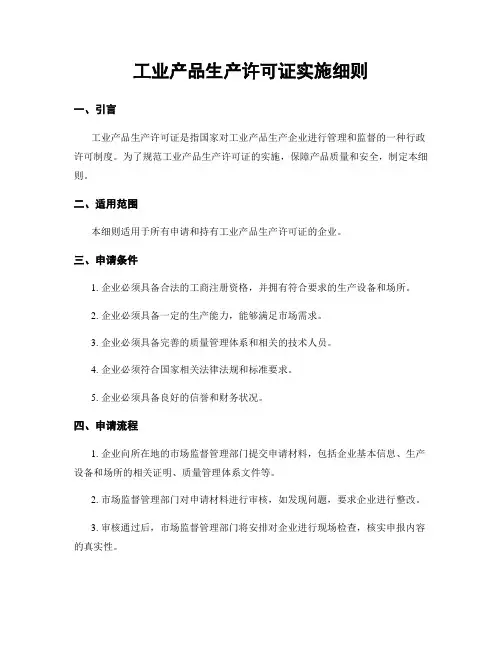 工业产品生产许可证实施细则

一、引言

工业产品生产许可证是指国家对工业产品生产企业进行管理和监督的一种行政许可制度。为了规范工业产品生产许可证的实施，保障产品质量和安全，制定本细则。

二、适用范围

本细则适用于所有申请和持有工业产品生产许可证的企业。

三、申请条件

1. 企业必须具备合法的工商注册资格，并拥有符合要求的生产设备和场所。

2. 企业必须具备一定的生产能力，能够满足市场需求。

3. 企业必须具备完善的质量管理体系和相关的技术人员。

4. 企业必须符合国家相关法律法规和标准要求。

5. 企业必须具备良好的信誉和财务状况。

四、申请流程

1. 企业向所在地的市场监督管理部门提交申请材料，包括企业基本信息、生产设备和场所的相关证明、质量管理体系文件等。

2. 市场监督管理部门对申请材料进行审核，如发现问题，要求企业进行整改。

3. 审核通过后，市场监督管理部门将安排对企业进行现场检查，核实申报内容的真实性。